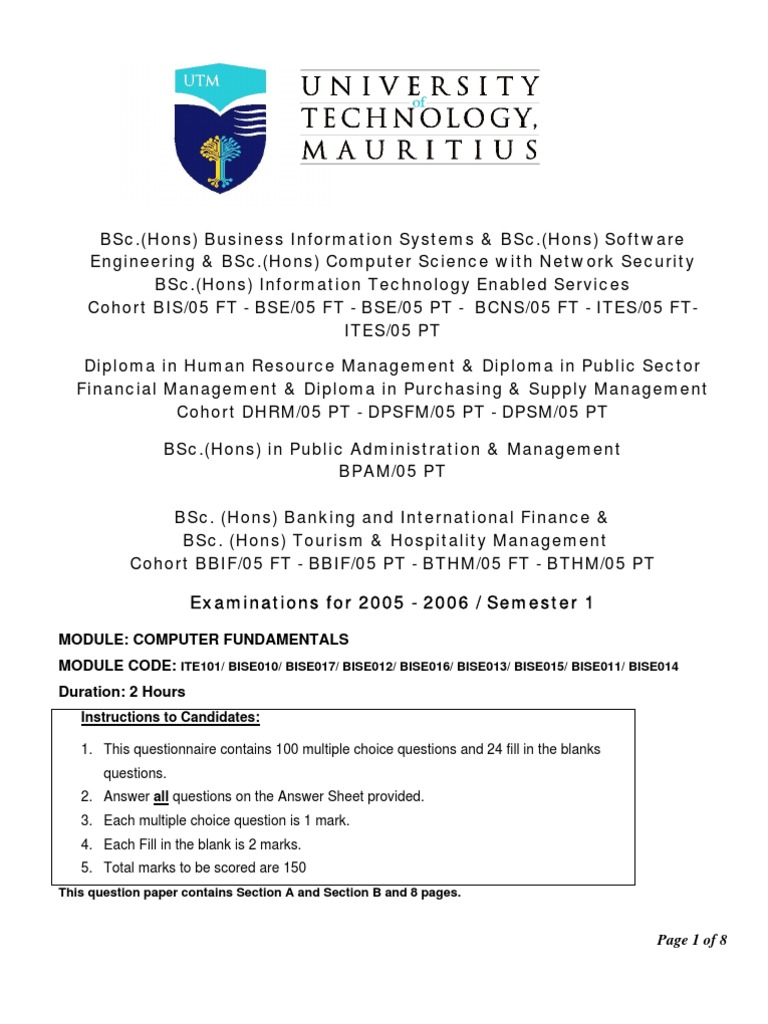 UTM

UNIVERSITY of TECHNOLOGY, MAURITIUS

BSc.(Hons) Business Information Systems & BSc.(Hons) Software Engineering & BSc.(Hons) Computer Science with Network Security BSc.(Hons) Information Technology Enabled Services Cohort BIS/05 FT - BSE/05 FT - BSE/05 PT - BCNS/05 FT - ITES/05 FT- ITES/05 PT

Diploma in Human Resource Management & Diploma in Public Sector Financial Management & Diploma in Purchasing & Supply Management Cohort DHRM/05 PT - DPSFM/05 PT - DPSM/05 PT

BSc.(Hons) in Public Administration & Management BPAM/05 PT

BSc. (Hons) Banking and International Finance & BSc. (Hons) Tourism & Hospitality Management Cohort BBIF/05 FT - BBIF/05 PT - BTHM/05 FT - BTHM/05 PT

Examinations for 2005 - 2006 / Semester 1

MODULE: COMPUTER FUNDAMENTALS

MODULE CODE: ITE101/ BISE010/ BISE017/ BISE012/ BISE016/ BISE013/ BISE015/ BISE011/ BISE014

Duration: 2 Hours

Instructions to Candidates:

1. This questionnaire contains 100 multiple choice questions and 24 fill in the blanks questions.
2. Answer all questions on the Answer Sheet provided.
3. Each multiple choice question is 1 mark.
4. Each Fill in the blank is 2 marks.
5. Total marks to be scored are 150

This question paper contains Section A and Section B and 8 pages.

Page 1 of 8